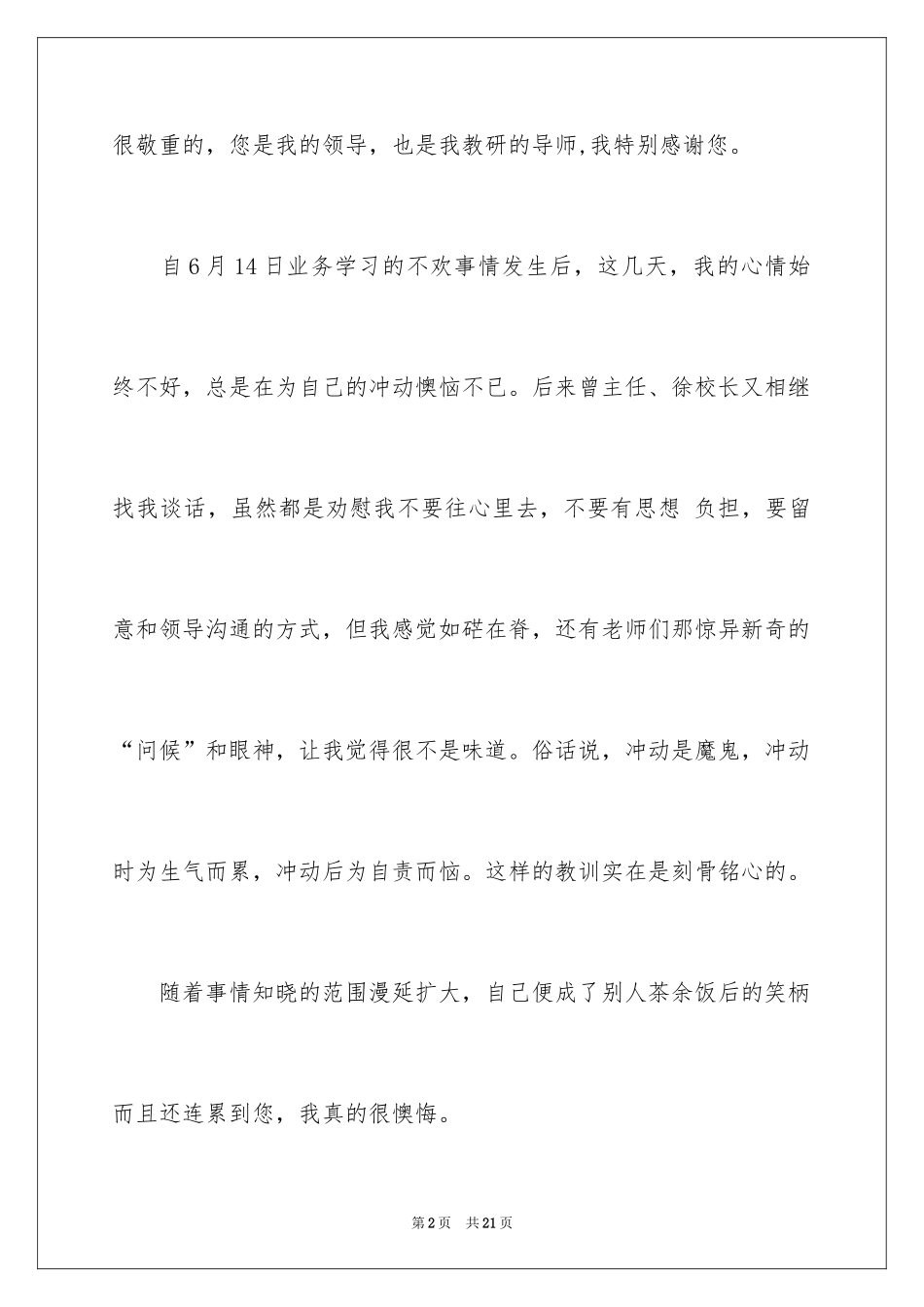 很敬重的，您是我的领导，也是我教研的导师,我特别感谢您。

自6月14日业务学习的不欢事情发生后，这几天，我的心情始终不好，总是在为自己的冲动懊恼不已。后来曾主任、徐校长又相继找我谈话，虽然都是劝慰我不要往心里去，不要有思想 负担，要留意和领导沟通的方式，但我感觉如硭在脊，还有老师们那惊异新奇的“问候”和眼神，让我觉得很不是味道。俗话说，冲动是魔鬼，冲动时为生气而累，冲动后为自责而恼。这样的教训实在是刻骨铭心的。

随着事情知晓的范围漫延扩大，自己便成了别人茶余饭后的笑柄而且还连累到您，我真的很懊悔。

第2页 共21页